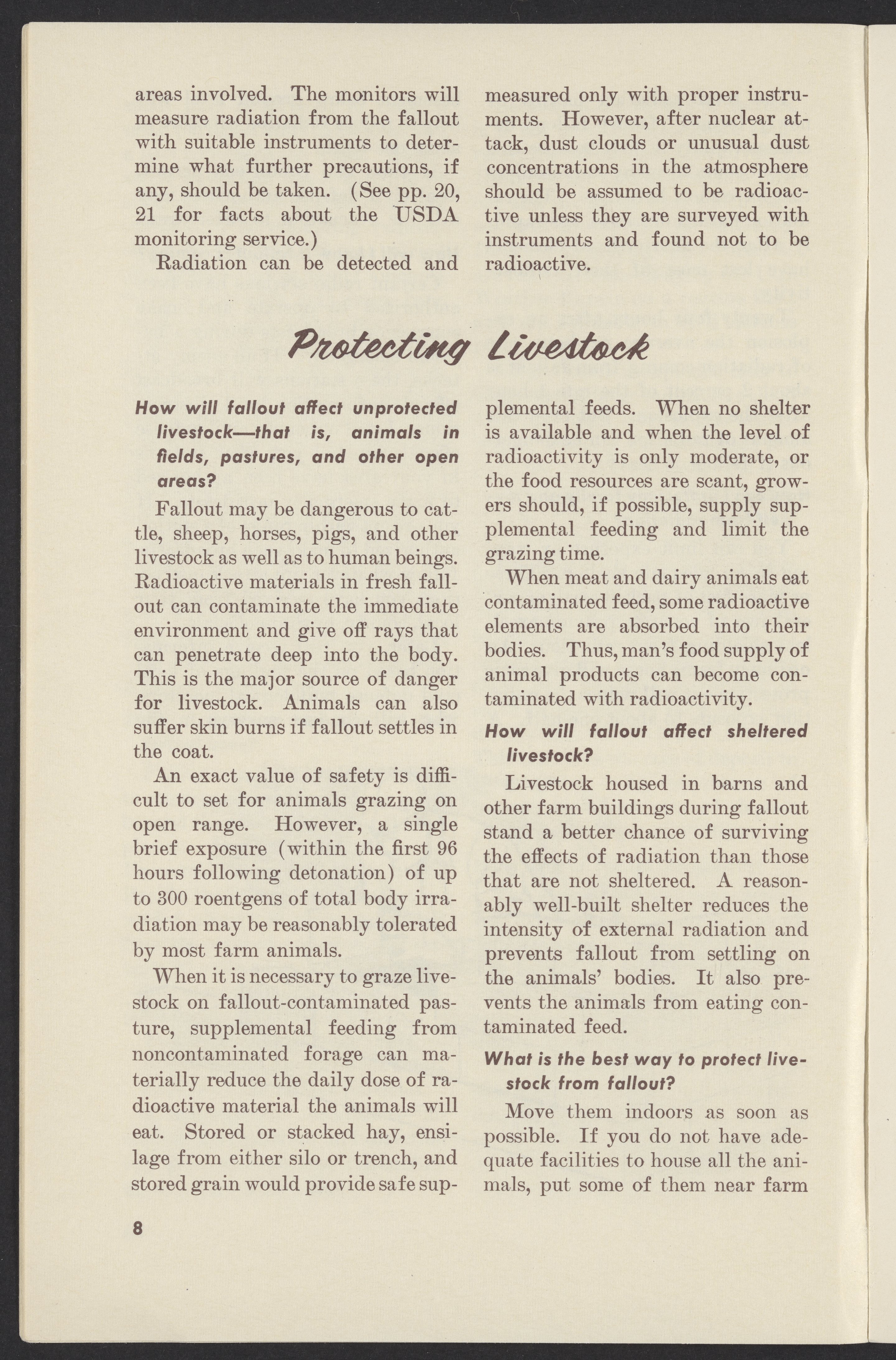 areas involved. The monitors will measure radiation from the fallout with suitable instruments to determine what further precautions, if any, should be taken. (See pp. 20, 21 for facts about the USDA monitoring service.)

Radiation can be detected and measured only with proper instruments. However, after nuclear attack, dust clouds or unusual dust concentrations in the atmosphere should be assumed to be radioactive unless they are surveyed with instruments and found not to be radioactive.

Protecting Livestock

How will fallout affect unprotected livestock—that is, animals in fields, pastures, and other open areas?

Fallout may be dangerous to cattle, sheep, horses, pigs, and other livestock as well as to human beings. Radioactive materials in fresh fallout can contaminate the immediate environment and give off rays that can penetrate deep into the body. This is the major source of danger for livestock. Animals can also suffer skin burns if fallout settles in the coat.

An exact value of safety is difficult to set for animals grazing on open range. However, a single brief exposure (within the first 96 hours following detonation) of up to 300 roentgens of total body irradiation may be reasonably tolerated by most farm animals.

When it is necessary to graze livestock on fallout-contaminated pasture, supplemental feeding from noncontaminated forage can materially reduce the daily dose of radioactive material the animals will eat. Stored or stacked hay, ensilage from either silo or trench, and stored grain would provide safe supplemental feeds. When no shelter is available and when the level of radioactivity is only moderate, or the food resources are scant, growers should, if possible, supply supplemental feeding and limit the grazing time.

When meat and dairy animals eat contaminated feed, some radioactive elements are absorbed into their bodies. Thus, man's food supply of animal products can become contaminated with radioactivity.

How will fallout affect sheltered livestock?

Livestock housed in barns and other farm buildings during fallout stand a better chance of surviving the effects of radiation than those that are not sheltered. A reasonably well-built shelter reduces the intensity of external radiation and prevents fallout from settling on the animals' bodies. It also prevents the animals from eating contaminated feed.

What is the best way to protect livestock from fallout?

Move them indoors as soon as possible. If you do not have adequate facilities to house all the animals, put some of them near farm

8